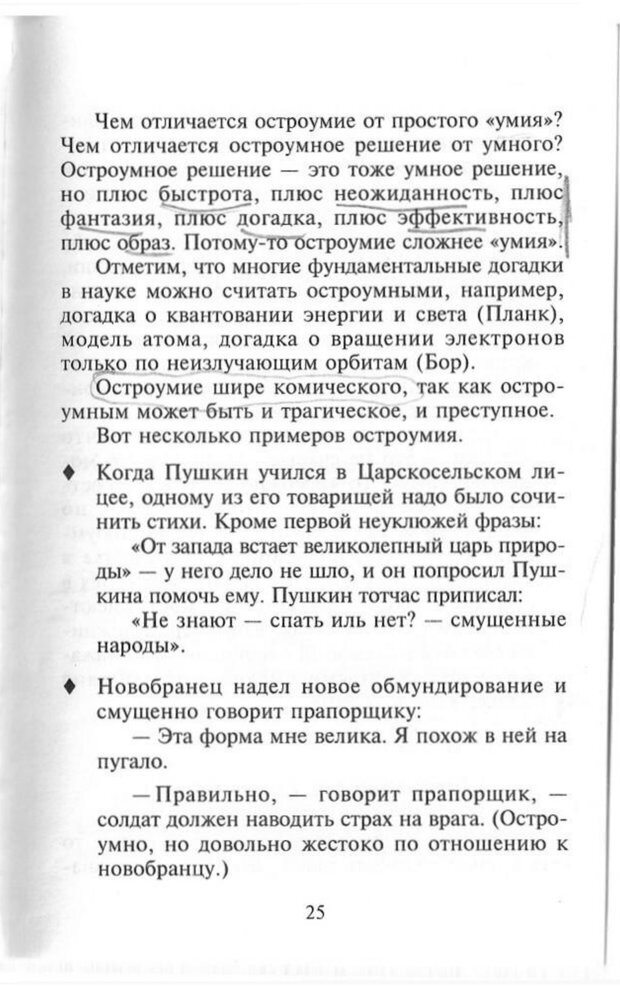 Чем отличается остроумие от простого «умия»? Чем отличается остроумное решение от умного? Остроумное решение — это тоже умное решение, но плюс быстрота, плюс неожиданность, плюс фантазия, плюс догадка, плюс эффективность, плюс образ. Потому-то остроумие сложнее «умия».

Отметим, что многие фундаментальные догадки в науке можно считать остроумными, например, догадка о квантовании энергии и света (Планк), модель атома, догадка о вращении электронов только по неизлучающим орбитам (Бор).

Остроумие шире комического, так как остроумным может быть и трагическое, и преступное.

Вот несколько примеров остроумия.

♦ Когда Пушкин учился в Царскосельском лицее, одному из его товарищей надо было сочинить стихи. Кроме первой неуклюжей фразы:

«От запада встает великолепный царь природы» — у него дело не шло, и он попросил Пушкина помочь ему. Пушкин тотчас приписал:

«Не знают — спать иль нет? — смущенные народы».

♦ Новобранец надел новое обмундирование и смущенно говорит прапорщику:

— Эта форма мне велика. Я похож в ней на пугало.

— Правильно, — говорит прапорщик, — солдат должен наводить страх на врага. (Остроумно, но довольно жестоко по отношению к новобранцу.)

25